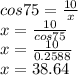 $cos75 = \frac{10}{x}$
$x = \frac{10}{cos75}$
$x = \frac{10}{0.2588}$
$x = 38.64$